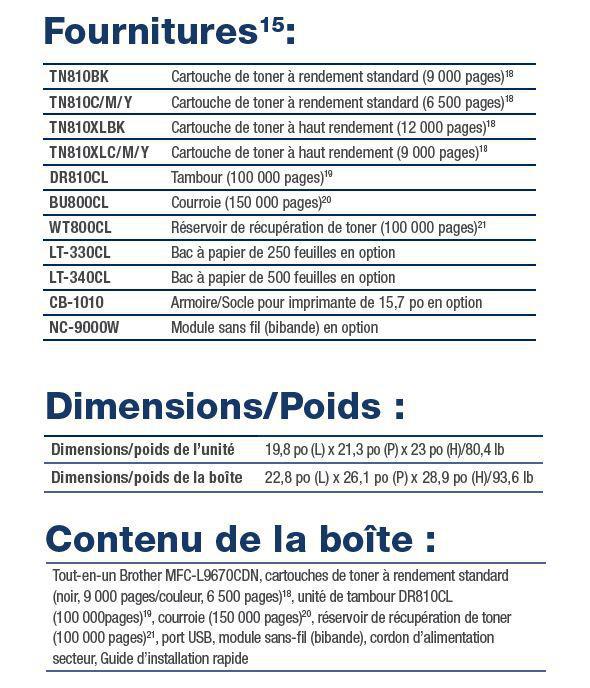 Fournitures$^{15}$:

| | |
|---|---|
| TN810BK | Cartouche de toner à rendement standard (9 000 pages)$^{18}$ |
| TN810C/M/Y | Cartouche de toner à rendement standard (6 500 pages)$^{18}$ |
| TN810XLBK | Cartouche de toner à haut rendement (12 000 pages)$^{18}$ |
| TN810XLC/M/Y | Cartouche de toner à haut rendement (9 000 pages)$^{18}$ |
| DR810CL | Tambour (100 000 pages)$^{19}$ |
| BU800CL | Courroie (150 000 pages)$^{20}$ |
| WT800CL | Réservoir de récupération de toner (100 000 pages)$^{21}$ |
| LT-330CL | Bac à papier de 250 feuilles en option |
| LT-340CL | Bac à papier de 500 feuilles en option |
| CB-1010 | Armoire/Socle pour imprimante de 15,7 po en option |
| NC-9000W | Module sans fil (bibande) en option |

Dimensions/Poids :

| | |
|---|---|
| Dimensions/poids de l'unité | 19,8 po (L) x 21,3 po (P) x 23 po (H)/80,4 lb |
| Dimensions/poids de la boîte | 22,8 po (L) x 26,1 po (P) x 28,9 po (H)/93,6 lb |

Contenu de la boîte :

Tout-en-un Brother MFC-L9670CDN, cartouches de toner à rendement standard (noir, 9 000 pages/couleur, 6 500 pages)$^{18}$, unité de tambour DR810CL (100 000pages)$^{19}$, courroie (150 000 pages)$^{20}$, réservoir de récupération de toner (100 000 pages)$^{21}$, port USB, module sans-fil (bibande), cordon d'alimentation secteur, Guide d'installation rapide